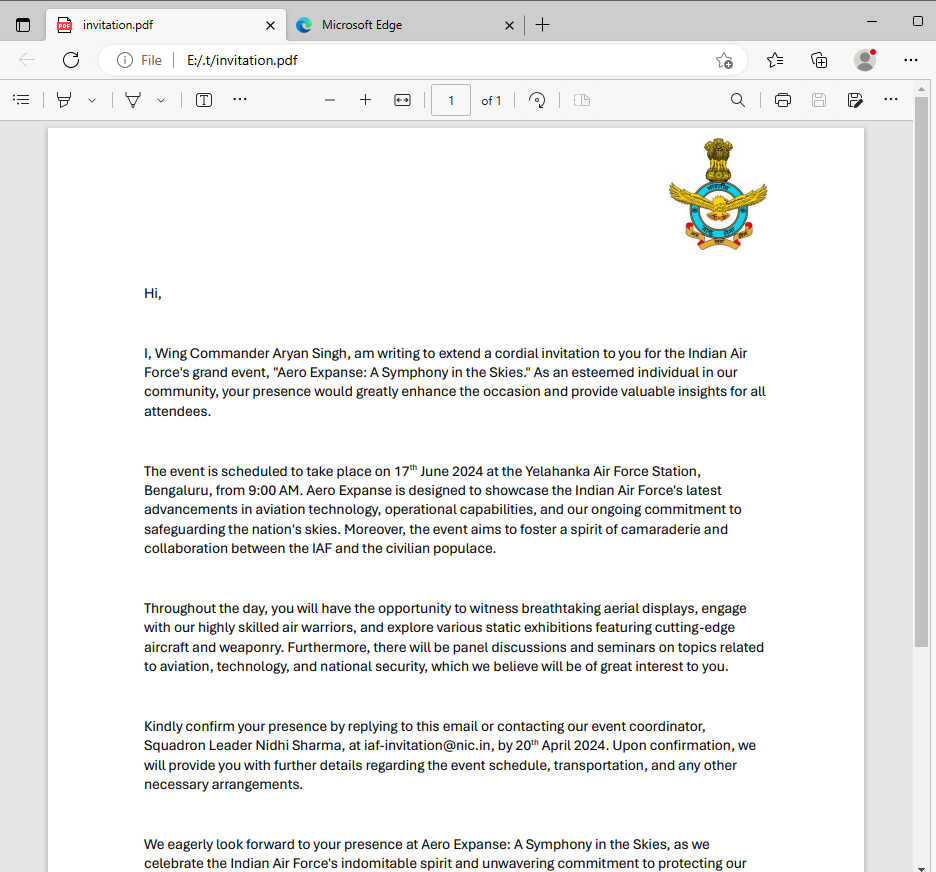 invitation.pdf

Microsoft Edge

File E:/.t/invitation.pdf

1 of 1

Hi,

I, Wing Commander Aryan Singh, am writing to extend a cordial invitation to you for the Indian Air Force's grand event, "Aero Expanse: A Symphony in the Skies." As an esteemed individual in our community, your presence would greatly enhance the occasion and provide valuable insights for all attendees.

The event is scheduled to take place on 17$^{th}$ June 2024 at the Yelahanka Air Force Station, Bengaluru, from 9:00 AM. Aero Expanse is designed to showcase the Indian Air Force's latest advancements in aviation technology, operational capabilities, and our ongoing commitment to safeguarding the nation's skies. Moreover, the event aims to foster a spirit of camaraderie and collaboration between the IAF and the civilian populace.

Throughout the day, you will have the opportunity to witness breathtaking aerial displays, engage with our highly skilled air warriors, and explore various static exhibitions featuring cutting-edge aircraft and weaponry. Furthermore, there will be panel discussions and seminars on topics related to aviation, technology, and national security, which we believe will be of great interest to you.

Kindly confirm your presence by replying to this email or contacting our event coordinator, Squadron Leader Nidhi Sharma, at iaf-invitation@nic.in, by 20$^{th}$ April 2024. Upon confirmation, we will provide you with further details regarding the event schedule, transportation, and any other necessary arrangements.

We eagerly look forward to your presence at Aero Expanse: A Symphony in the Skies, as we celebrate the Indian Air Force's indomitable spirit and unwavering commitment to protecting our